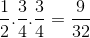 $\frac{1}{2}.\frac{3}{4}.\frac{3}{4} = \frac{9}{32}$